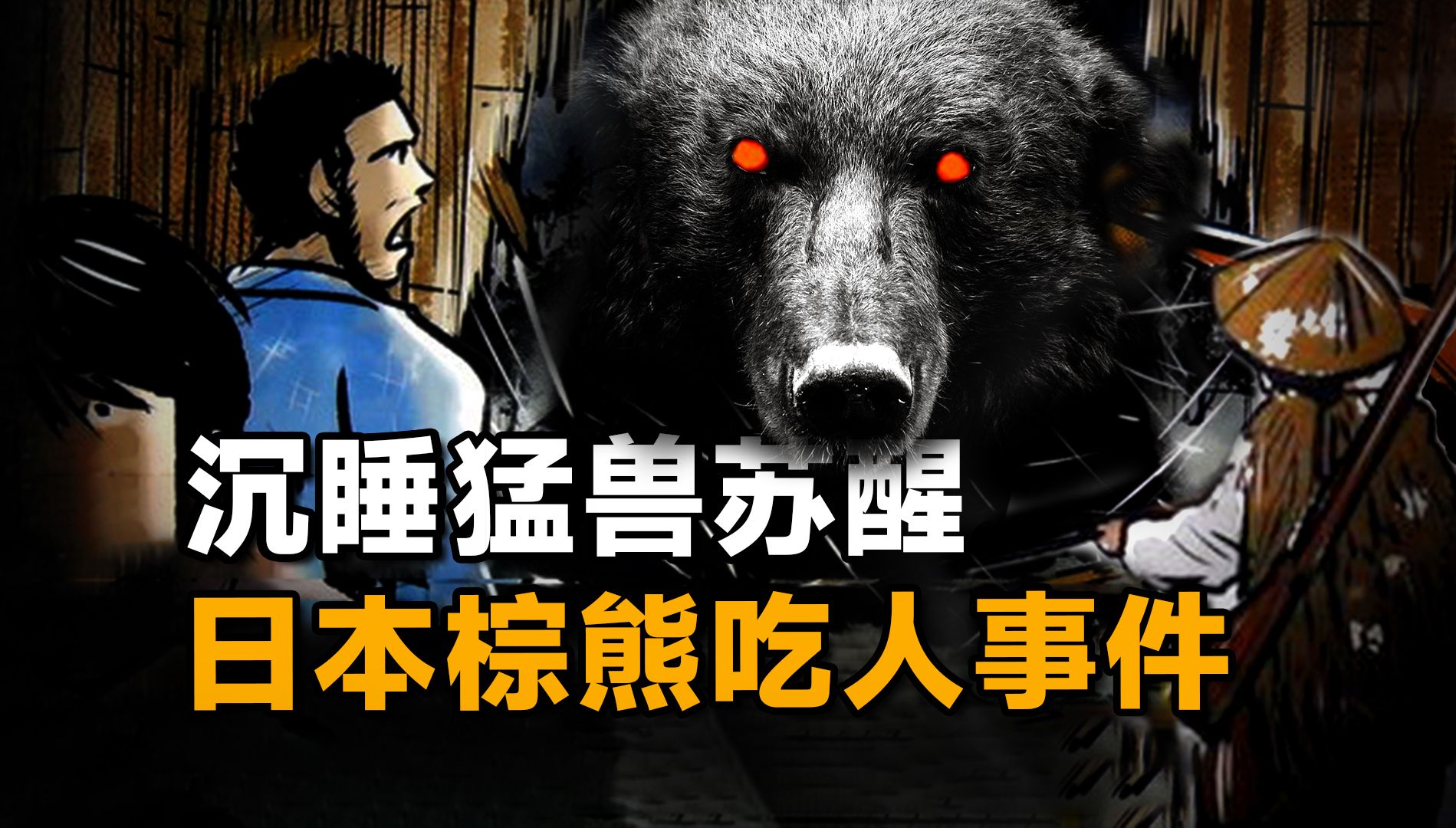 沉睡猛兽苏醒
日本棕熊吃人事件